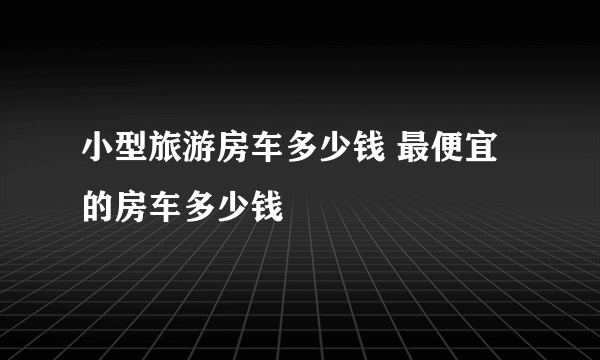 小型旅游房车多少钱 最便宜的房车多少钱